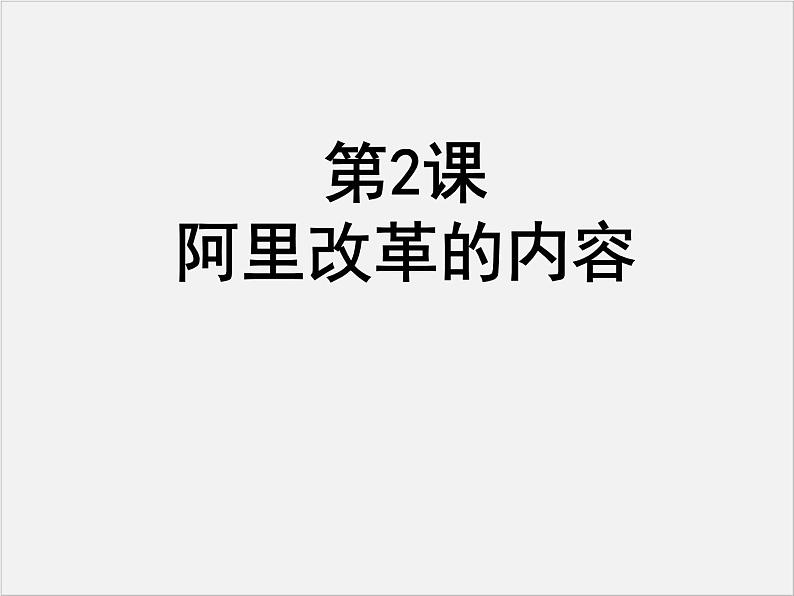 第2课
阿里改革的内容